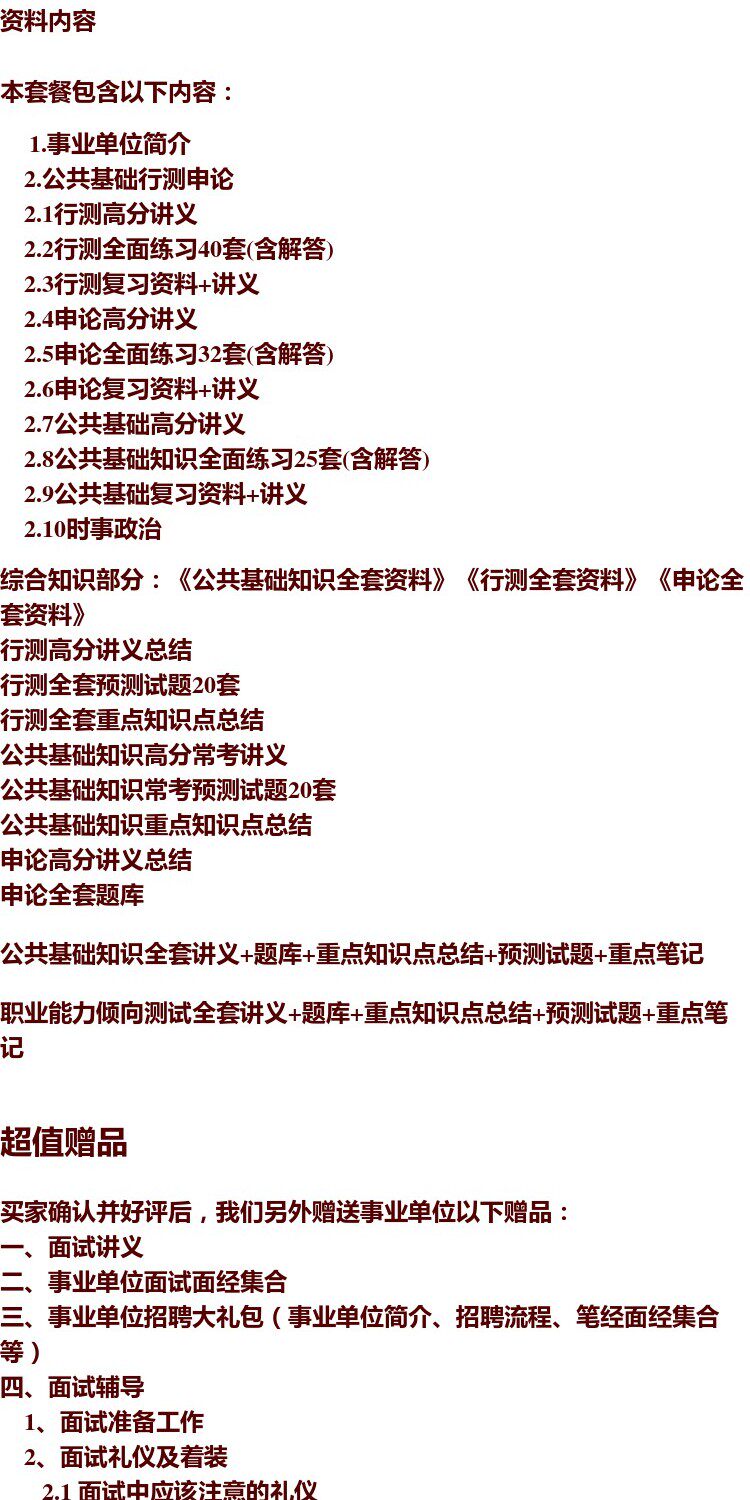 资料内容

本套餐包含以下内容：

1.事业单位简介
2.公共基础行测申论
2.1行测高分讲义
2.2行测全面练习40套(含解答)
2.3行测复习资料+讲义
2.4申论高分讲义
2.5申论全面练习32套(含解答)
2.6申论复习资料+讲义
2.7公共基础高分讲义
2.8公共基础知识全面练习25套(含解答)
2.9公共基础复习资料+讲义
2.10时事政治

综合知识部分：《公共基础知识全套资料》《行测全套资料》《申论全套资料》
行测高分讲义总结
行测全套预测试题20套
行测全套重点知识点总结
公共基础知识高分常考讲义
公共基础知识常考预测试题20套
公共基础知识重点知识点总结
申论高分讲义总结
申论全套题库

公共基础知识全套讲义+题库+重点知识点总结+预测试题+重点笔记

职业能力倾向测试全套讲义+题库+重点知识点总结+预测试题+重点笔记

超值赠品

买家确认并好评后，我们另外赠送事业单位以下赠品：
一、面试讲义
二、事业单位面试面经集合
三、事业单位招聘大礼包（事业单位简介、招聘流程、笔经面经集合等）
四、面试辅导
1、面试准备工作
2、面试礼仪及着装
2.1 面试中应该注意的礼仪